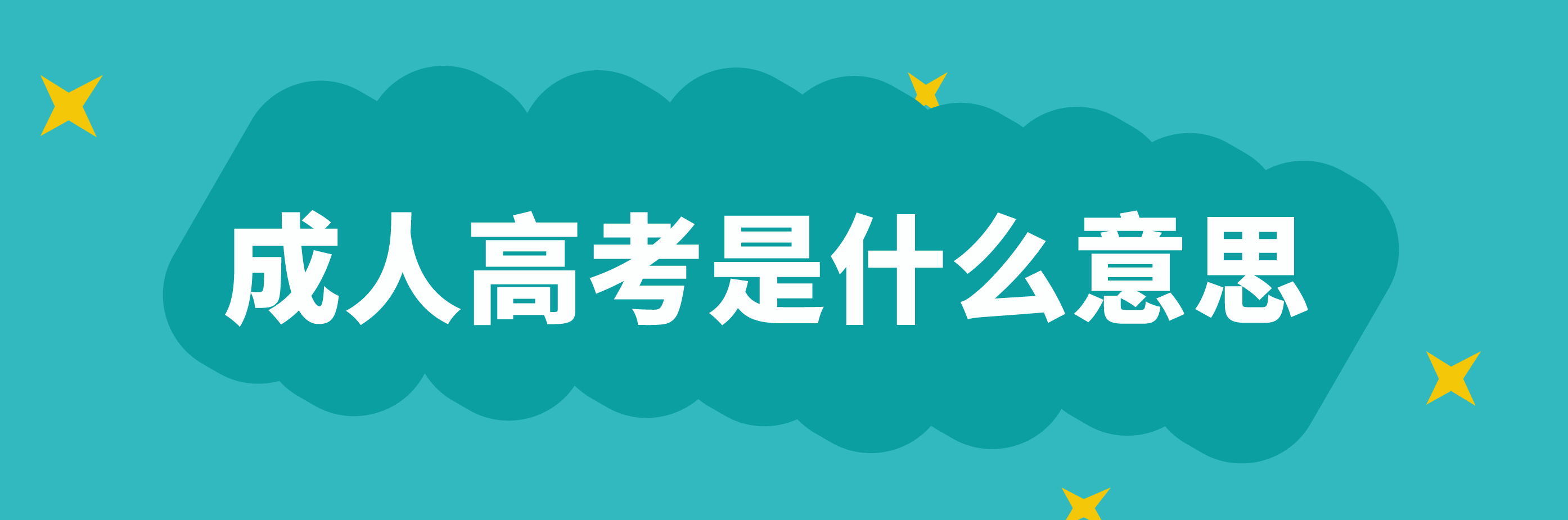 成人高考是什么意思